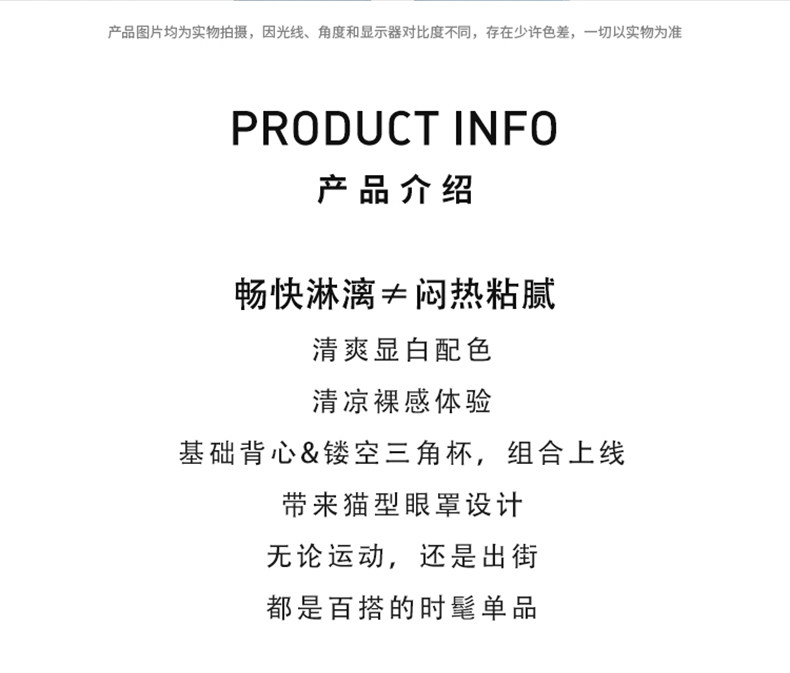 产品图片均为实物拍摄，因光线、角度和显示器对比度不同，存在少许色差，一切以实物为准

PRODUCT INFO
产品介绍

畅快淋漓≠闷热粘腻
清爽显白配色
清凉裸感体验
基础背心&镂空三角杯，组合上线
带来猫型眼罩设计
无论运动，还是出街
都是百搭的时髦单品